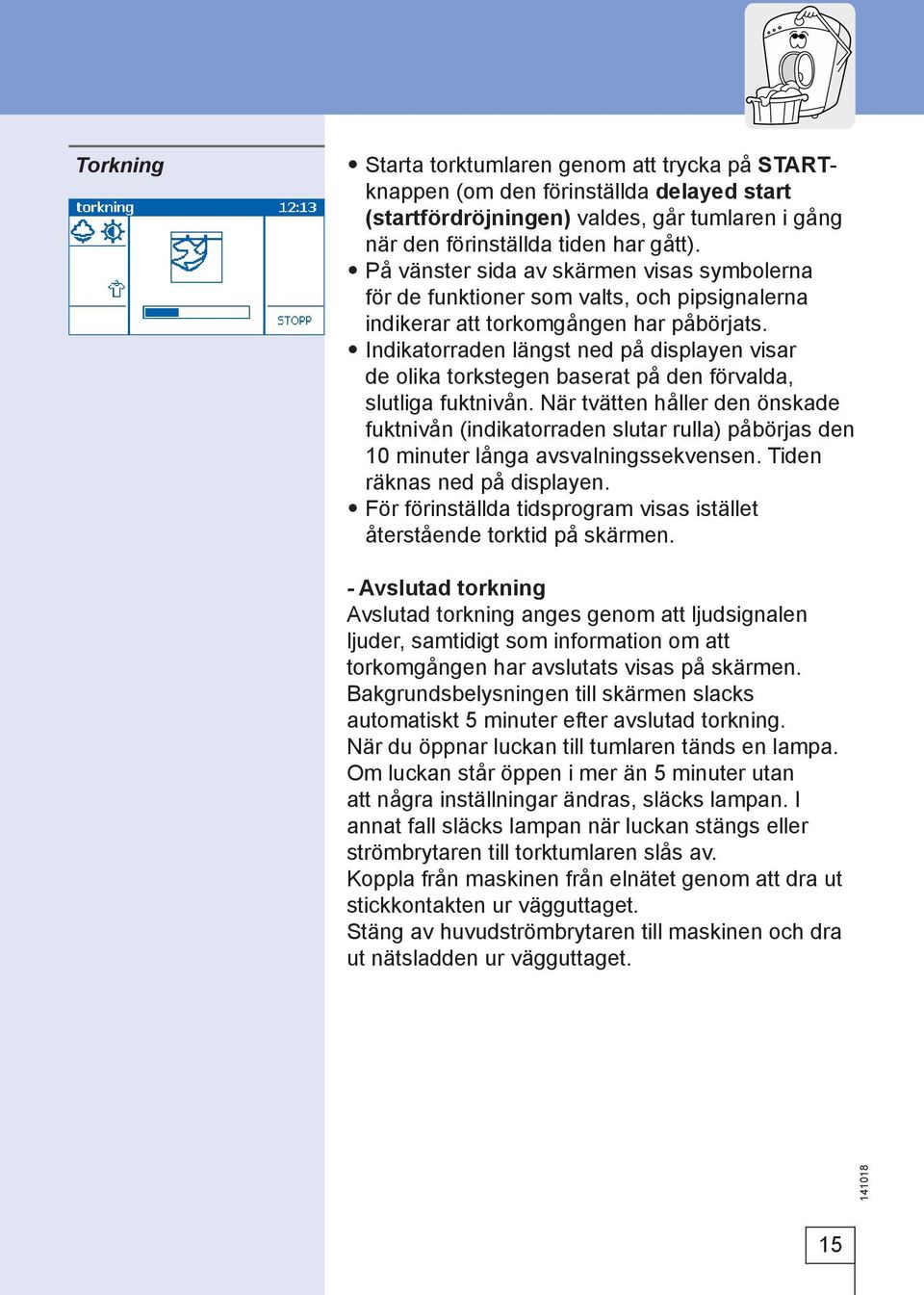 Torkning

torkning 12:13

STOPP

• Starta torktumlaren genom att trycka på START-knappen (om den förinställda delayed start (startfördröjningen) valdes, går tumlaren i gång när den förinställda tiden har gått).
• På vänster sida av skärmen visas symbolerna för de funktioner som valts, och pipsignalerna indikerar att torkomgången har påbörjats.
• Indikatorraden längst ned på displayen visar de olika torkstegen baserat på den förvalda, slutliga fuktnivån. När tvätten håller den önskade fuktnivån (indikatorraden slutar rulla) påbörjas den 10 minuter långa avsvalningssekvensen. Tiden räknas ned på displayen.
• För förinställda tidsprogram visas istället återstående torktid på skärmen.

- Avslutad torkning
Avslutad torkning anges genom att ljudsignalen ljuder, samtidigt som information om att torkomgången har avslutats visas på skärmen. Bakgrundsbelysningen till skärmen slacks automatiskt 5 minuter efter avslutad torkning.
När du öppnar luckan till tumlaren tänds en lampa. Om luckan står öppen i mer än 5 minuter utan att några inställningar ändras, släcks lampan. I annat fall släcks lampan när luckan stängs eller strömbrytaren till torktumlaren slås av.
Koppla från maskinen från elnätet genom att dra ut stickkontakten ur vägguttaget.
Stäng av huvudströmbrytaren till maskinen och dra ut nätsladden ur vägguttaget.

141018

15